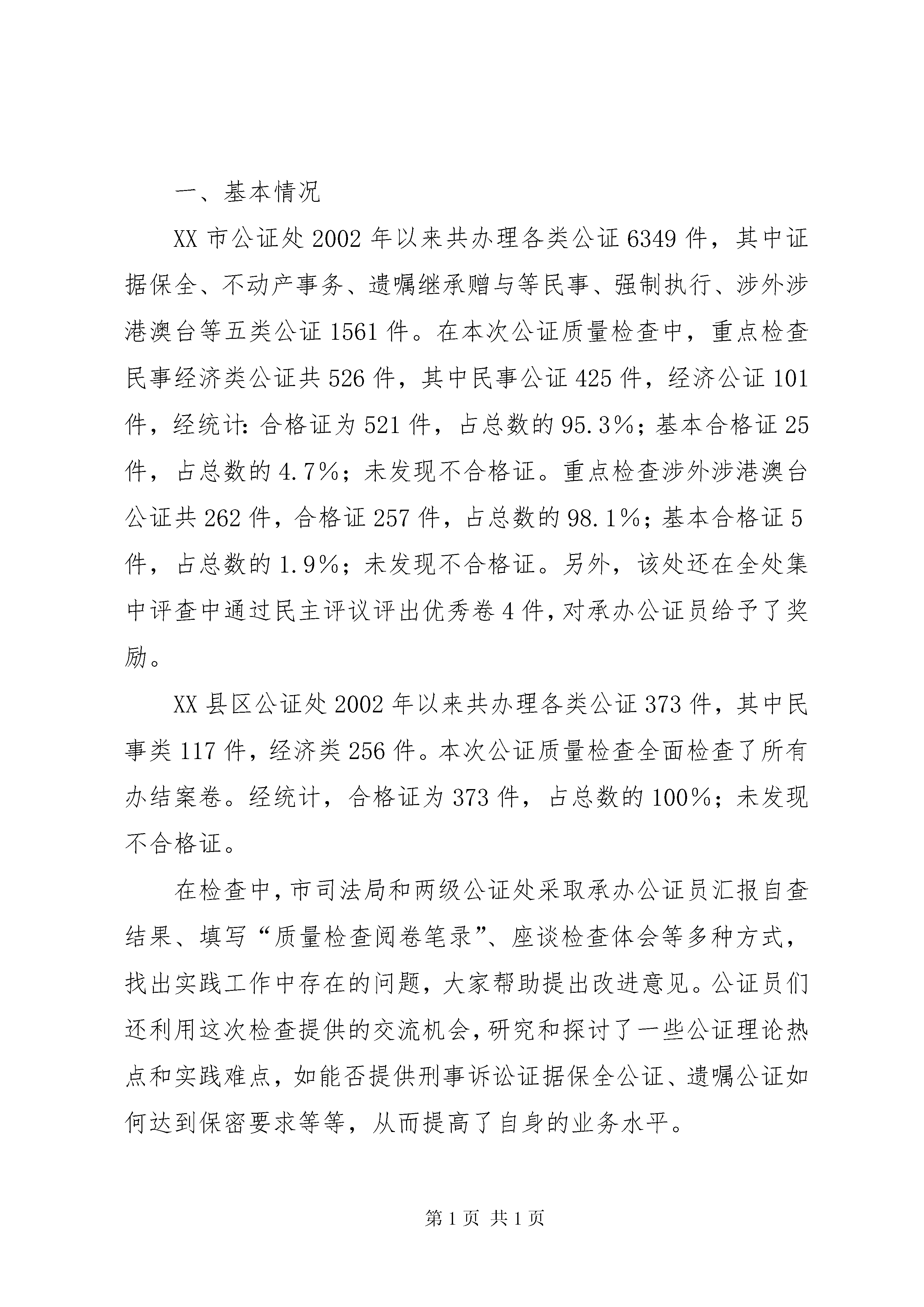 一、基本情况

XX 市公证处 2002 年以来共办理各类公证 6349 件，其中证据保全、不动产事务、遗嘱继承赠与等民事、强制执行、涉外涉港澳台等五类公证 1561 件。在本次公证质量检查中，重点检查民事经济类公证共 526 件，其中民事公证 425 件，经济公证 101 件，经统计：合格证为 521 件，占总数的 95.3%；基本合格证 25 件，占总数的 4.7%；未发现不合格证。重点检查涉外涉港澳台公证共 262 件，合格证 257 件，占总数的 98.1%；基本合格证 5 件，占总数的 1.9%；未发现不合格证。另外，该处还在全处集中评查中通过民主评议评出优秀卷 4 件，对承办公证员给予了奖励。

XX 县区公证处 2002 年以来共办理各类公证 373 件，其中民事类 117 件，经济类 256 件。本次公证质量检查全面检查了所有办结案卷。经统计，合格证为 373 件，占总数的 100%；未发现不合格证。

在检查中，市司法局和两级公证处采取承办公证员汇报自查结果、填写“质量检查阅卷笔录”、座谈检查体会等多种方式，找出实践工作中存在的问题，大家帮助提出改进意见。公证员们还利用这次检查提供的交流机会，研究和探讨了一些公证理论热点和实践难点，如能否提供刑事诉讼证据保全公证、遗嘱公证如何达到保密要求等等，从而提高了自身的业务水平。

第 1 页 共 1 页